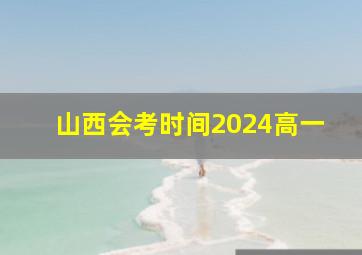 山西会考时间2024高一